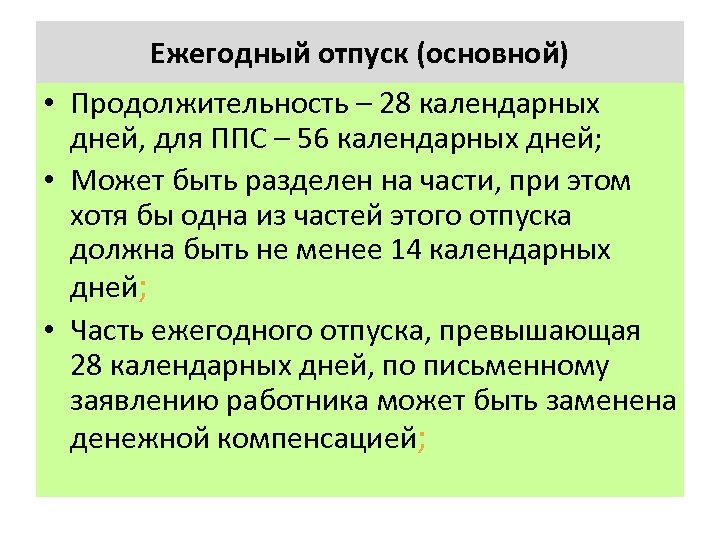 Ежегодный отпуск (основной)

• Продолжительность – 28 календарных дней, для ППС – 56 календарных дней;
• Может быть разделен на части, при этом хотя бы одна из частей этого отпуска должна быть не менее 14 календарных дней;
• Часть ежегодного отпуска, превышающая 28 календарных дней, по письменному заявлению работника может быть заменена денежной компенсацией;